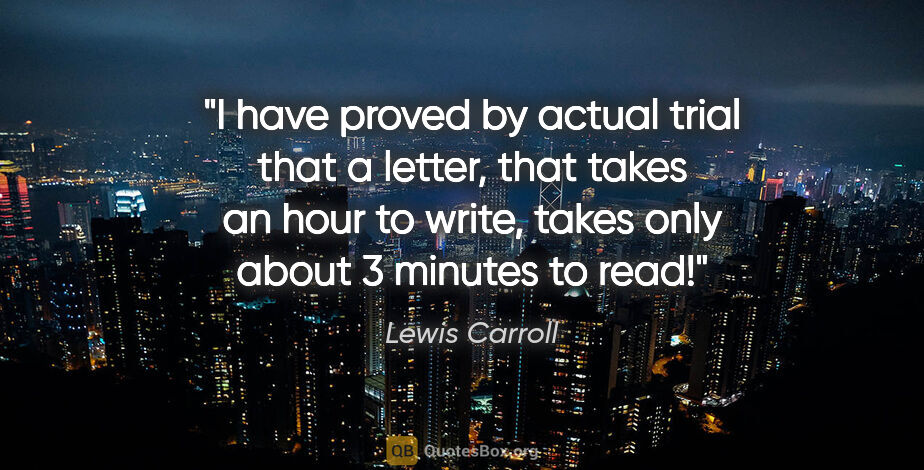 "I have proved by actual trial that a letter, that takes an hour to write, takes only about 3 minutes to read!"

Lewis Carroll

QB QuotesBox.org